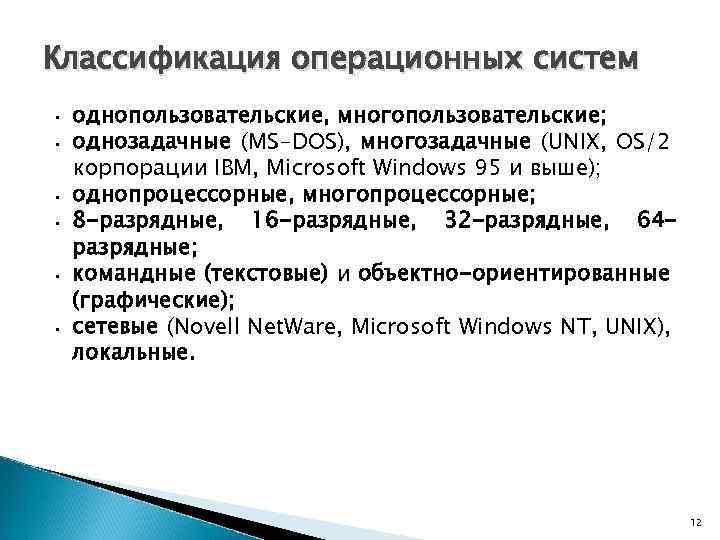 Классификация операционных систем

- однопользовательские, многопользовательские;
- однозадачные (MS-DOS), многозадачные (UNIX, OS/2 корпорации IBM, Microsoft Windows 95 и выше);
- однопроцессорные, многопроцессорные;
- 8-разрядные, 16-разрядные, 32-разрядные, 64-разрядные;
- командные (текстовые) и объектно-ориентированные (графические);
- сетевые (Novell NetWare, Microsoft Windows NT, UNIX), локальные.

12